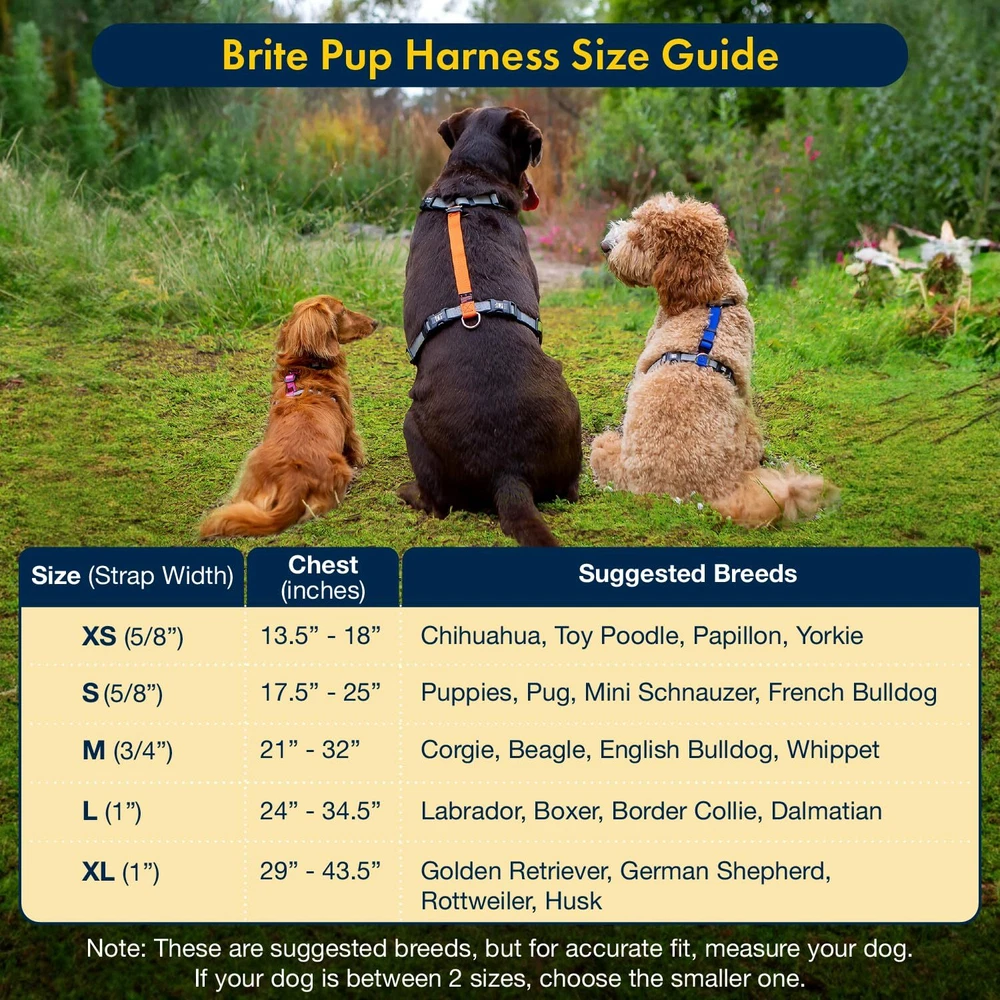 Brite Pup Harness Size Guide

| Size (Strap Width) | Chest (inches) | Suggested Breeds |
|---|---|---|
| XS (5/8”) | 13.5” - 18” | Chihuahua, Toy Poodle, Papillon, Yorkie |
| S (5/8”) | 17.5” - 25” | Puppies, Pug, Mini Schnauzer, French Bulldog |
| M (3/4”) | 21” - 32” | Corgie, Beagle, English Bulldog, Whippet |
| L (1”) | 24” - 34.5” | Labrador, Boxer, Border Collie, Dalmatian |
| XL (1”) | 29” - 43.5” | Golden Retriever, German Shepherd, Rottweiler, Husk |

Note: These are suggested breeds, but for accurate fit, measure your dog. If your dog is between 2 sizes, choose the smaller one.